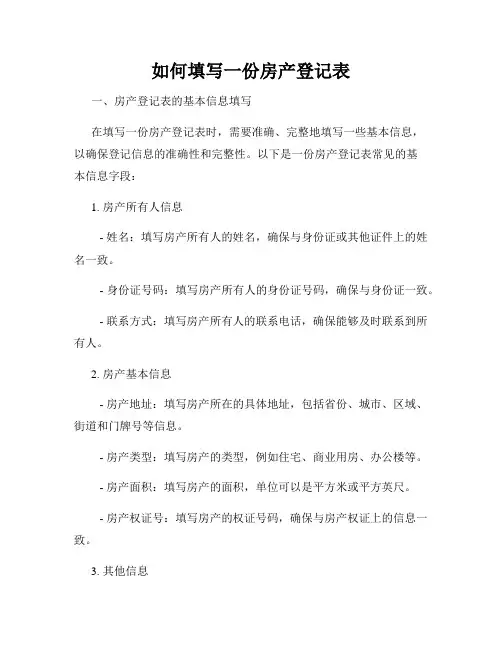 如何填写一份房产登记表

一、房产登记表的基本信息填写

在填写一份房产登记表时，需要准确、完整地填写一些基本信息，以确保登记信息的准确性和完整性。以下是一份房产登记表常见的基本信息字段：

1. 房产所有人信息

- 姓名：填写房产所有人的姓名，确保与身份证或其他证件上的姓名一致。

- 身份证号码：填写房产所有人的身份证号码，确保与身份证一致。

- 联系方式：填写房产所有人的联系电话，确保能够及时联系到所有人。

2. 房产基本信息

- 房产地址：填写房产所在的具体地址，包括省份、城市、区域、街道和门牌号等信息。

- 房产类型：填写房产的类型，例如住宅、商业用房、办公楼等。

- 房产面积：填写房产的面积，单位可以是平方米或平方英尺。

- 房产权证号：填写房产的权证号码，确保与房产权证上的信息一致。

3. 其他信息